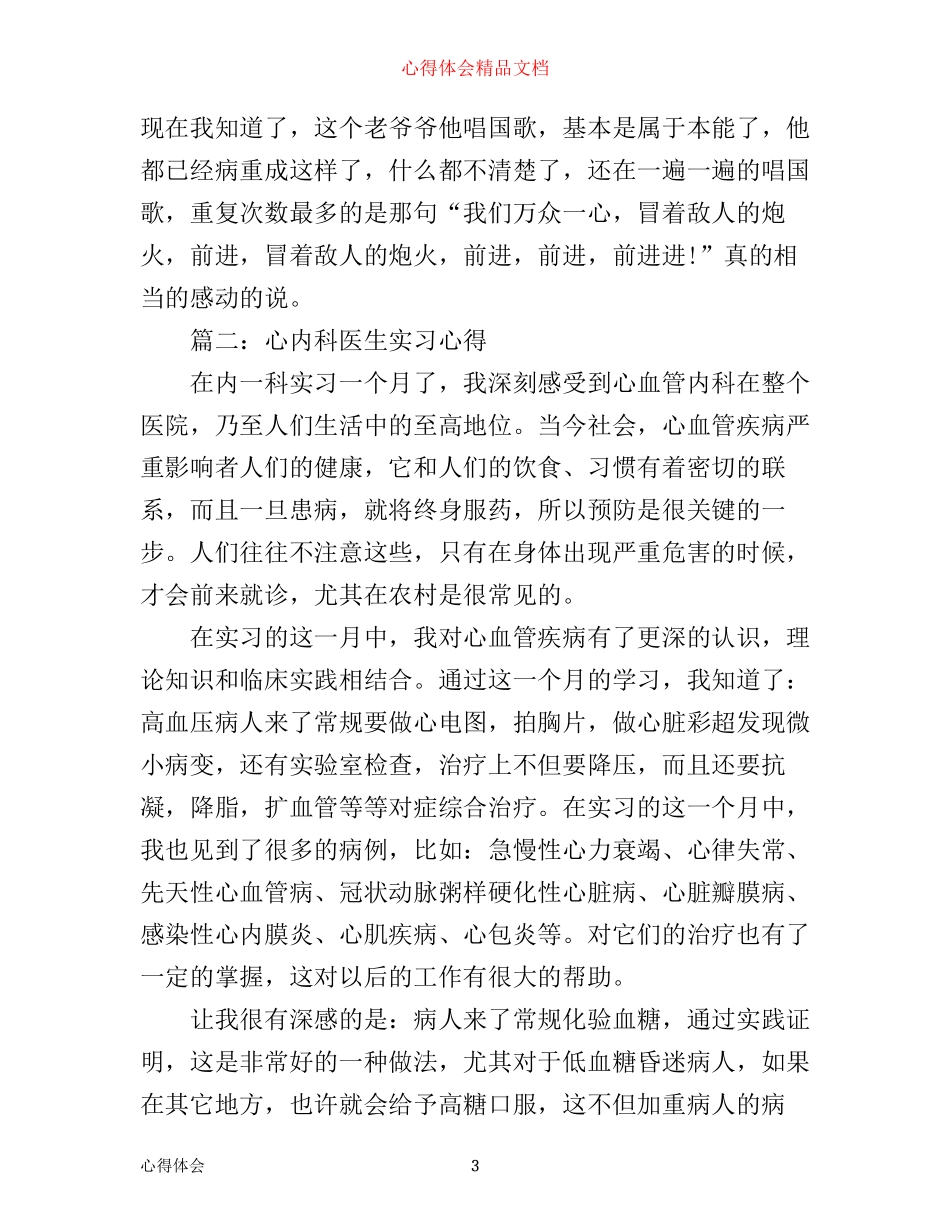 心得体会精品文档

现在我知道了，这个老爷爷他唱国歌，基本是属于本能了，他都已经病重成这样了，什么都不清楚了，还在一遍一遍的唱国歌，重复次数最多的是那句“我们万众一心，冒着敌人的炮火，前进，冒着敌人的炮火，前进，前进，前进进!”真的相当的感动的说。

篇二：心内科医生实习心得

在内一科实习一个月了，我深刻感受到心血管内科在整个医院，乃至人们生活中的至高地位。当今社会，心血管疾病严重影响者人们的健康，它和人们的饮食、习惯有着密切的联系，而且一旦患病，就将终身服药，所以预防是很关键的一步。人们往往不注意这些，只有在身体出现严重危害的时候，才会前来就诊，尤其在农村是很常见的。

在实习的这一月中，我对心血管疾病有了更深的认识，理论知识和临床实践相结合。通过这一个月的学习，我知道了：高血压病人来了常规要做心电图，拍胸片，做心脏彩超发现微小病变，还有实验室检查，治疗上不但要降压，而且还要抗凝，降脂，扩血管等等对症综合治疗。在实习的这一个月中，我也见到了很多的病例，比如：急慢性心力衰竭、心律失常、先天性心血管病、冠状动脉粥样硬化性心脏病、心脏瓣膜病、感染性心内膜炎、心肌疾病、心包炎等。对它们的治疗也有了一定的掌握，这对以后的工作有很大的帮助。

让我很有深感的是：病人来了常规化验血糖，通过实践证明，这是非常好的一种做法，尤其对于低血糖昏迷病人，如果在其它地方，也许就会给予高糖口服，这不但加重病人的病

心得体会 3